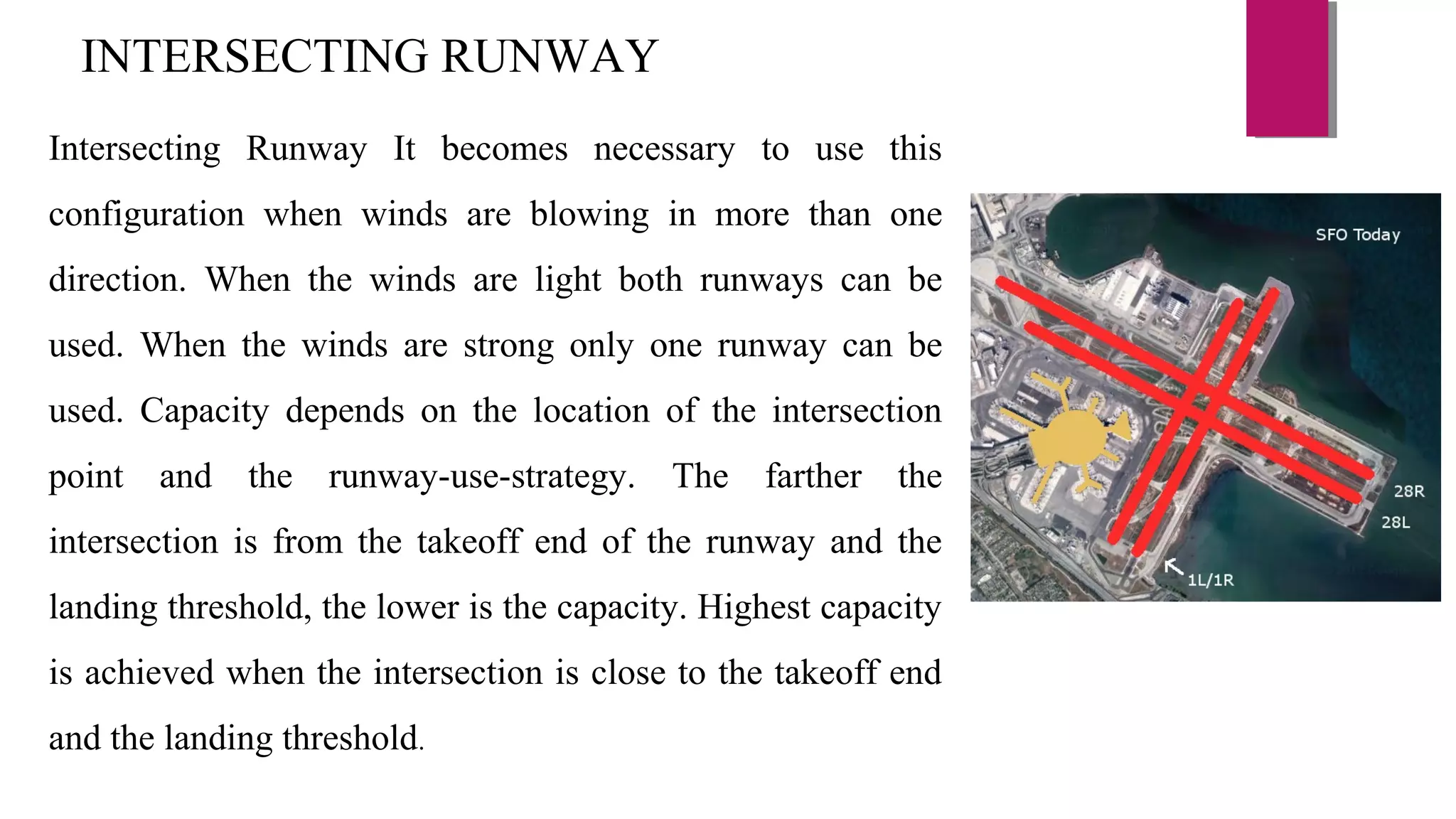 INTERSECTING RUNWAY

Intersecting Runway It becomes necessary to use this configuration when winds are blowing in more than one direction. When the winds are light both runways can be used. When the winds are strong only one runway can be used. Capacity depends on the location of the intersection point and the runway-use-strategy. The farther the intersection is from the takeoff end of the runway and the landing threshold, the lower is the capacity. Highest capacity is achieved when the intersection is close to the takeoff end and the landing threshold.

SFO Today

28R

28L

1L/1R